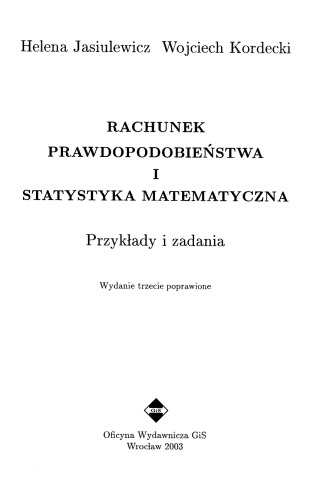 Helena Jasiulewicz Wojciech Kordecki

RACHUNEK
PRAWDOPODOBIEŃSTWA
I
STATYSTYKA MATEMATYCZNA

Przykłady i zadania

Wydanie trzecie poprawione

GiS

Oficyna Wydawnicza GiS
Wrocław 2003